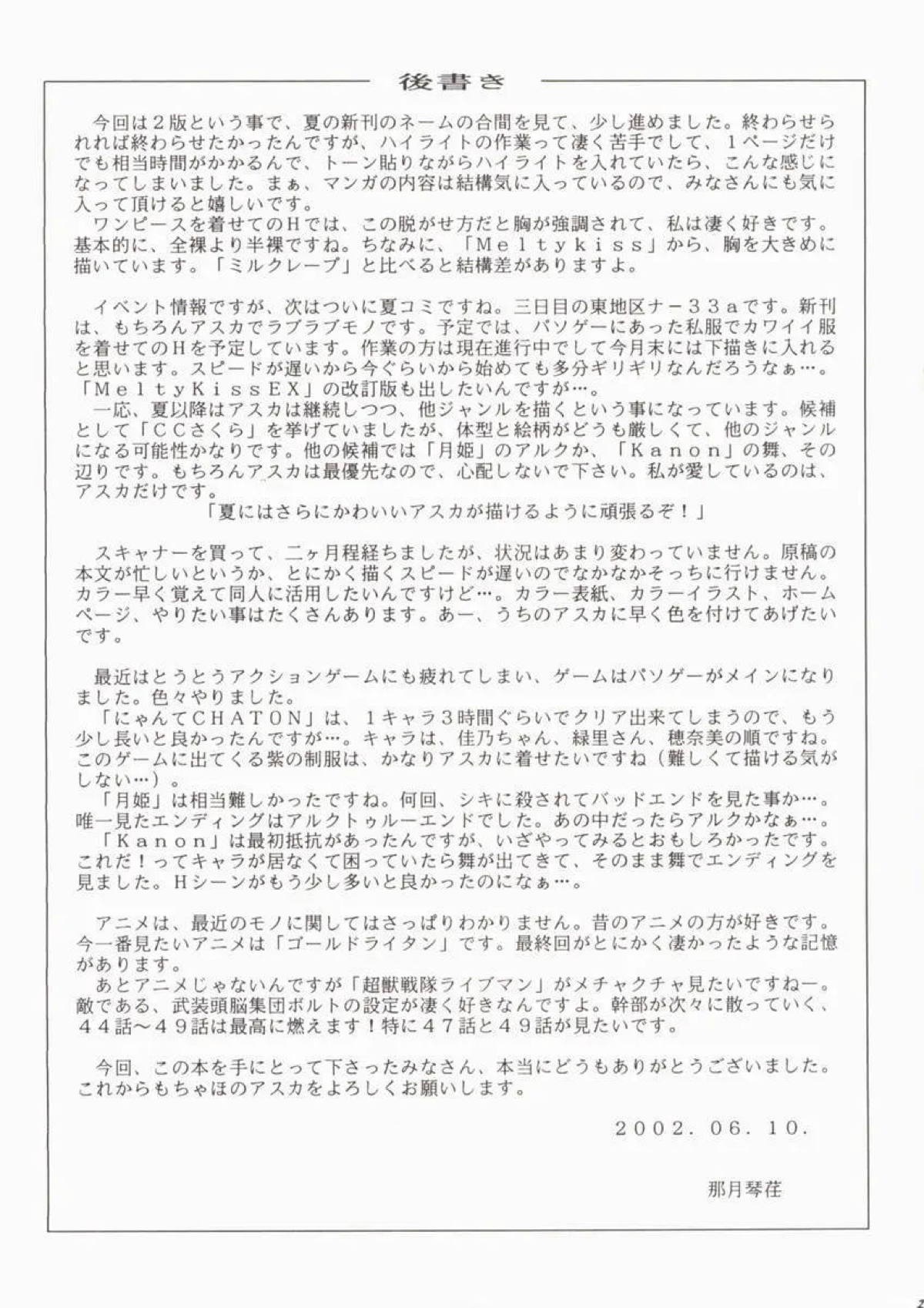 後書き

今回は２版という事で、夏の新刊のネームの合間を見て、少し進めました。終わらせられれば終わらせたかったんですが、ハイライトの作業って凄く苦手でして、１ページだけでも相当時間がかかるんで、トーン貼りながらハイライトを入れていたら、こんな感じになってしまいました。まぁ、マンガの内容は結構気に入っているので、みなさんにも気に入って頂けると嬉しいです。
ワンピースを着せてのＨでは、この脱がせ方だと胸が強調されて、私は凄く好きです。基本的に、全裸より半裸ですね。ちなみに、「Ｍｅｌｔｙｋｉｓｓ」から、胸を大きめに描いています。「ミルクレープ」と比べると結構差がありますよ。

イベント情報ですが、次はついに夏コミですね。三日目の東地区ナー３３ａです。新刊は、もちろんアスカでラブラブモノです。予定では、パソゲーにあった私服でカワイイ服を着せてのＨを予定しています。作業の方は現在進行中でして今月末には下描きに入れると思います。スピードが遅いから今ぐらいから始めても多分ギリギリなんだろうなぁ…。「ＭｅｌｔｙＫｉｓｓＥＸ」の改訂版も出したいんですが…。
一応、夏以降はアスカは継続しつつ、他ジャンルを描くという事になっています。候補として「ＣＣさくら」を挙げていましたが、体型と絵柄がどうも厳しくて、他のジャンルになる可能性かなりです。他の候補では「月姫」のアルクか、「Ｋａｎｏｎ」の舞、その辺りです。もちろんアスカは最優先なので、心配しないで下さい。私が愛しているのは、アスカだけです。
「夏にはさらにかわいいアスカが描けるように頑張るぞ！」

スキャナーを買って、二ヶ月程経ちましたが、状況はあまり変わっていません。原稿の本文が忙しいというか、とにかく描くスピードが遅いのでなかなかそっちに行けません。カラー早く覚えて同人に活用したいんですけど…。カラー表紙、カラーイラスト、ホームページ、やりたい事はたくさんあります。あー、うちのアスカに早く色を付けてあげたいです。

最近はとうとうアクションゲームにも疲れてしまい、ゲームはパソゲーがメインになりました。色々やりました。
「にゃんてＣＨＡＴＯＮ」は、１キャラ３時間ぐらいでクリア出来てしまうので、もう少し長いと良かったんですが…。キャラは、佳乃ちゃん、緑里さん、穂奈美の順ですね。このゲームに出てくる紫の制服は、かなりアスカに着せたいですね（難しくて描ける気がしない…）。
「月姫」は相当難しかったですね。何回、シキに殺されてバッドエンドを見た事か…。唯一見たエンディングはアルクトゥルーエンドでした。あの中だったらアルクかなぁ…。
「Ｋａｎｏｎ」は最初抵抗があったんですが、いざやってみるとおもしろかったです。これだ！ってキャラが居なくて困っていたら舞が出てきて、そのまま舞でエンディングを見ました。Ｈシーンがもう少し多いと良かったのになぁ…。

アニメは、最近のモノに関してはさっぱりわかりません。昔のアニメの方が好きです。今一番見たいアニメは「ゴールドライタン」です。最終回がとにかく凄かったような記憶があります。
あとアニメじゃないんですが「超獣戦隊ライブマン」がメチャクチャ見たいですねー。敵である、武装頭脳集団ボルトの設定が凄く好きなんですよ。幹部が次々に散っていく、４４話～４９話は最高に燃えます！特に４７話と４９話が見たいです。

今回、この本を手にとって下さったみなさん、本当にどうもありがとうございました。これからもちゃほのアスカをよろしくお願いします。

２００２．０６．１０．

那月琴荏